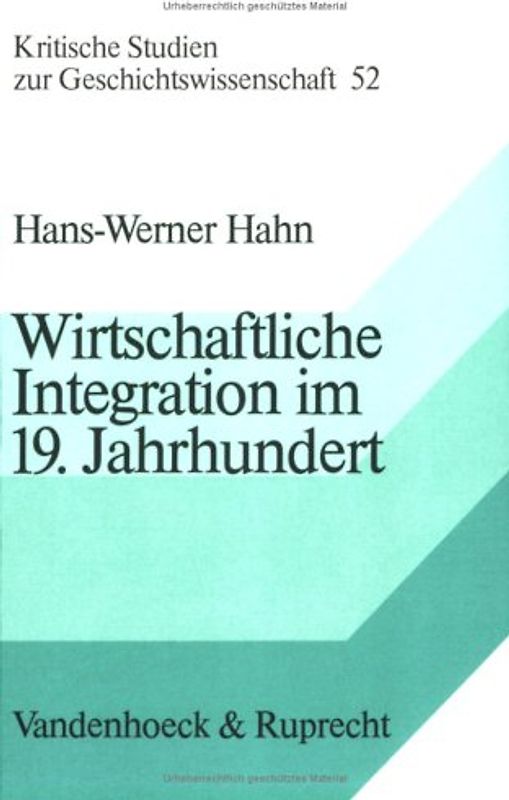 Urheberrechtlich geschütztes Material

Kritische Studien
zur Geschichtswissenschaft 52

Hans-Werner Hahn

Wirtschaftliche Integration im 19. Jahrhundert

Vandenhoeck & Ruprecht

Urheberrechtlich geschütztes Material